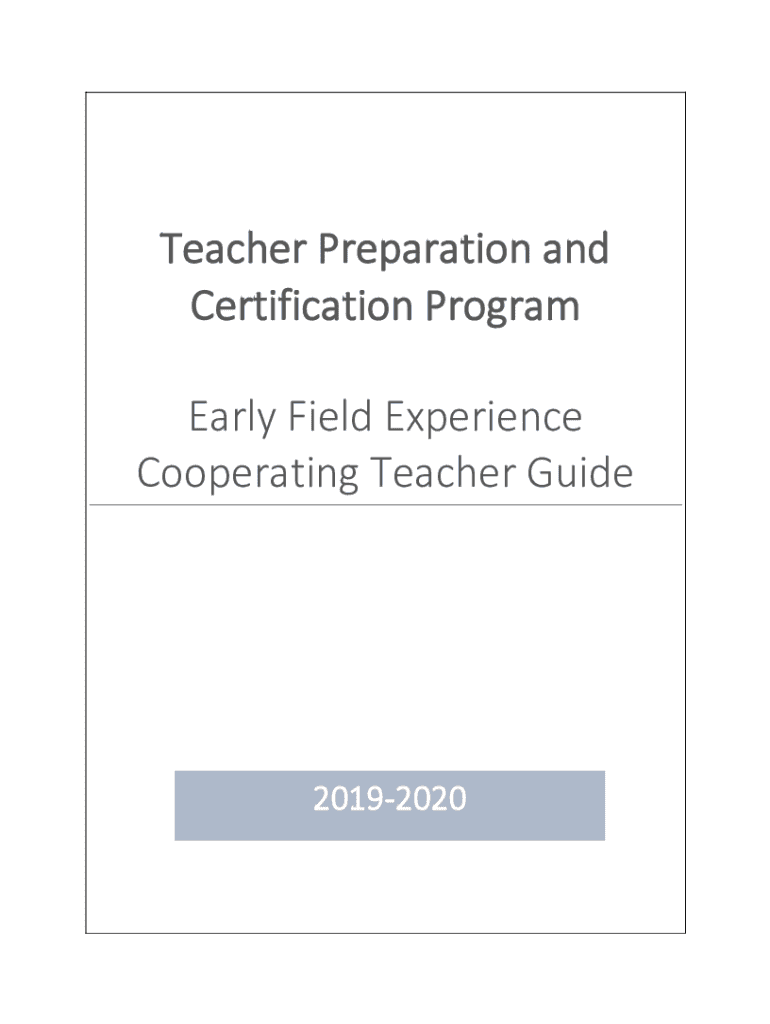 Teacher Preparation and Certification Program

Early Field Experience Cooperating Teacher Guide

2019-2020